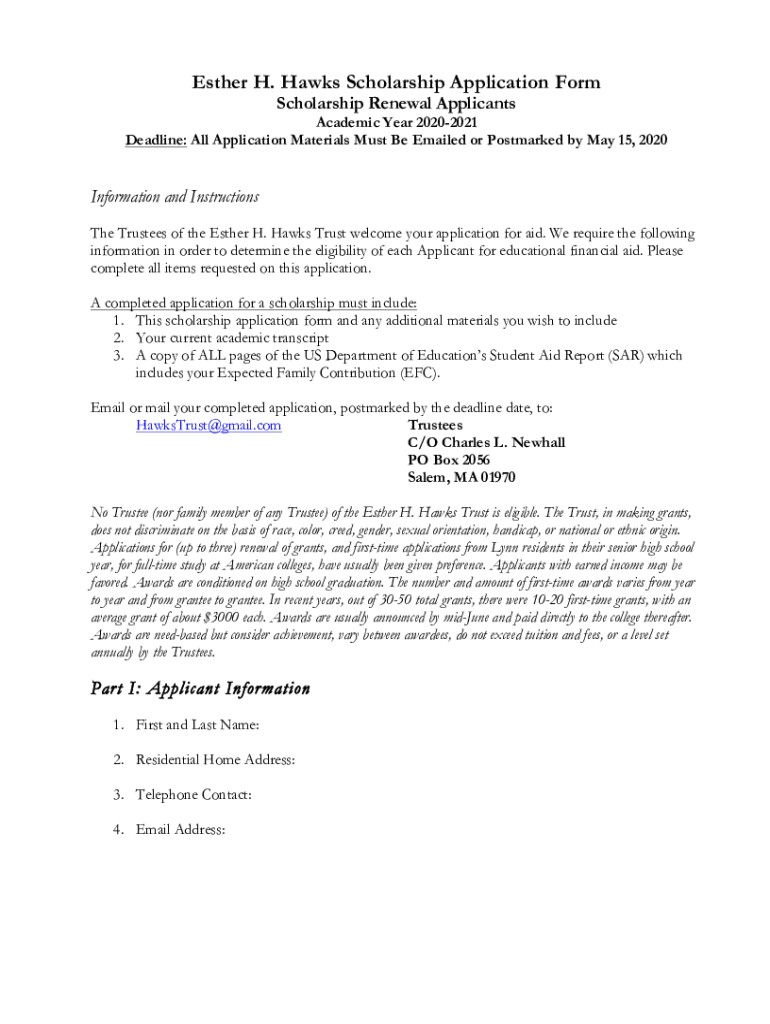 Esther H. Hawks Scholarship Application Form
Scholarship Renewal Applicants
Academic Year 2020-2021
Deadline: All Application Materials Must Be Emailed or Postmarked by May 15, 2020

Information and Instructions

The Trustees of the Esther H. Hawks Trust welcome your application for aid. We require the following information in order to determine the eligibility of each Applicant for educational financial aid. Please complete all items requested on this application.

A completed application for a scholarship must include:
1. This scholarship application form and any additional materials you wish to include
2. Your current academic transcript
3. A copy of ALL pages of the US Department of Education's Student Aid Report (SAR) which includes your Expected Family Contribution (EFC).

Email or mail your completed application, postmarked by the deadline date, to:
HawksTrust@gmail.com
Trustees
C/O Charles L. Newhall
PO Box 2056
Salem, MA 01970

No Trustee (nor family member of any Trustee) of the Esther H. Hawks Trust is eligible. The Trust, in making grants, does not discriminate on the basis of race, color, creed, gender, sexual orientation, handicap, or national or ethnic origin. Applications for (up to three) renewal of grants, and first-time applications from Lynn residents in their senior high school year, for full-time study at American colleges, have usually been given preference. Applicants with earned income may be favored. Awards are conditioned on high school graduation. The number and amount of first-time awards varies from year to year and from grantee to grantee. In recent years, out of 30-50 total grants, there were 10-20 first-time grants, with an average grant of about $3000 each. Awards are usually announced by mid-June and paid directly to the college thereafter. Awards are need-based but consider achievement, vary between awardees, do not exceed tuition and fees, or a level set annually by the Trustees.

Part I: Applicant Information

1. First and Last Name:

2. Residential Home Address:

3. Telephone Contact:

4. Email Address: